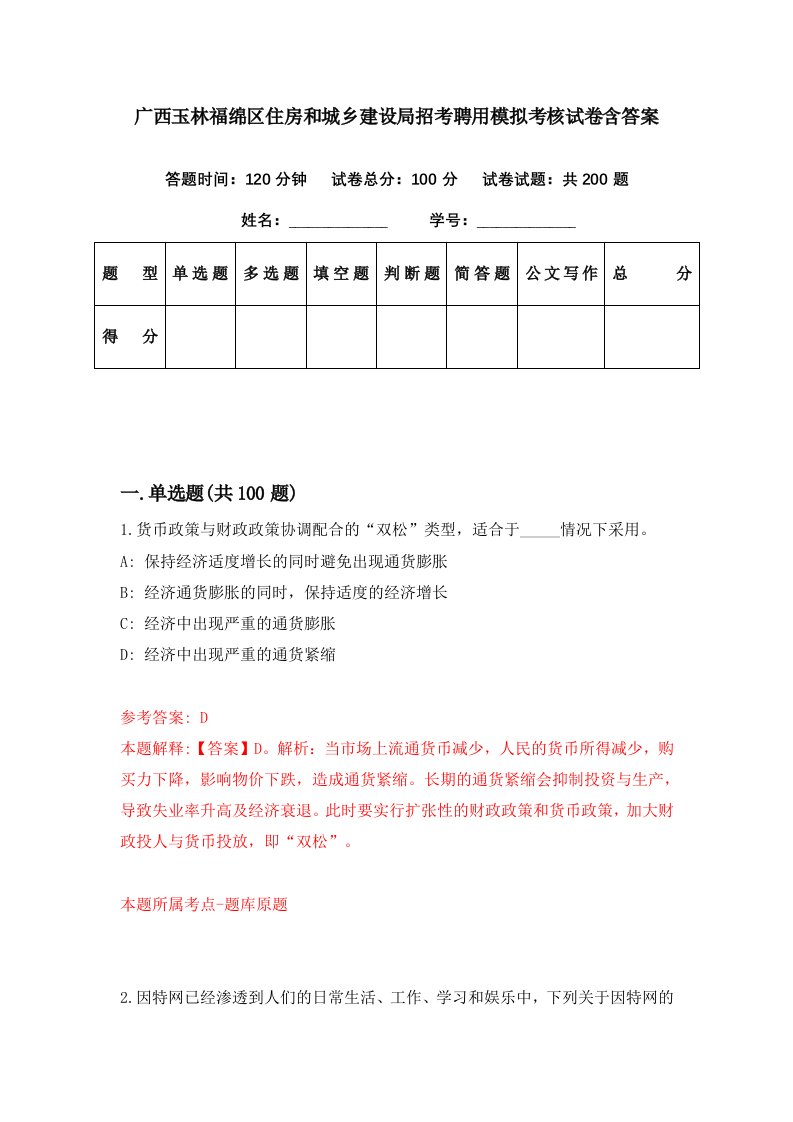 广西玉林福绵区住房和城乡建设局招考聘用模拟考核试卷含答案

答题时间：120 分钟　试卷总分：100 分　试卷试题：共 200 题

姓名：____________　学号：____________

| 题　型 | 单选题 | 多选题 | 填空题 | 判断题 | 简答题 | 公文写作 | 总　分 |
|---|---|---|---|---|---|---|---|
| 得　分 | | | | | | | |

一.单选题(共 100 题)

1.货币政策与财政政策协调配合的“双松”类型，适合于_____情况下采用。

A: 保持经济适度增长的同时避免出现通货膨胀

B: 经济通货膨胀的同时，保持适度的经济增长

C: 经济中出现严重的通货膨胀

D: 经济中出现严重的通货紧缩

参考答案: D

本题解释:【答案】D。解析：当市场上流通货币减少，人民的货币所得减少，购买力下降，影响物价下跌，造成通货紧缩。长期的通货紧缩会抑制投资与生产，导致失业率升高及经济衰退。此时要实行扩张性的财政政策和货币政策，加大财政投人与货币投放，即“双松”。

本题所属考点-题库原题

2.因特网已经渗透到人们的日常生活、工作、学习和娱乐中，下列关于因特网的